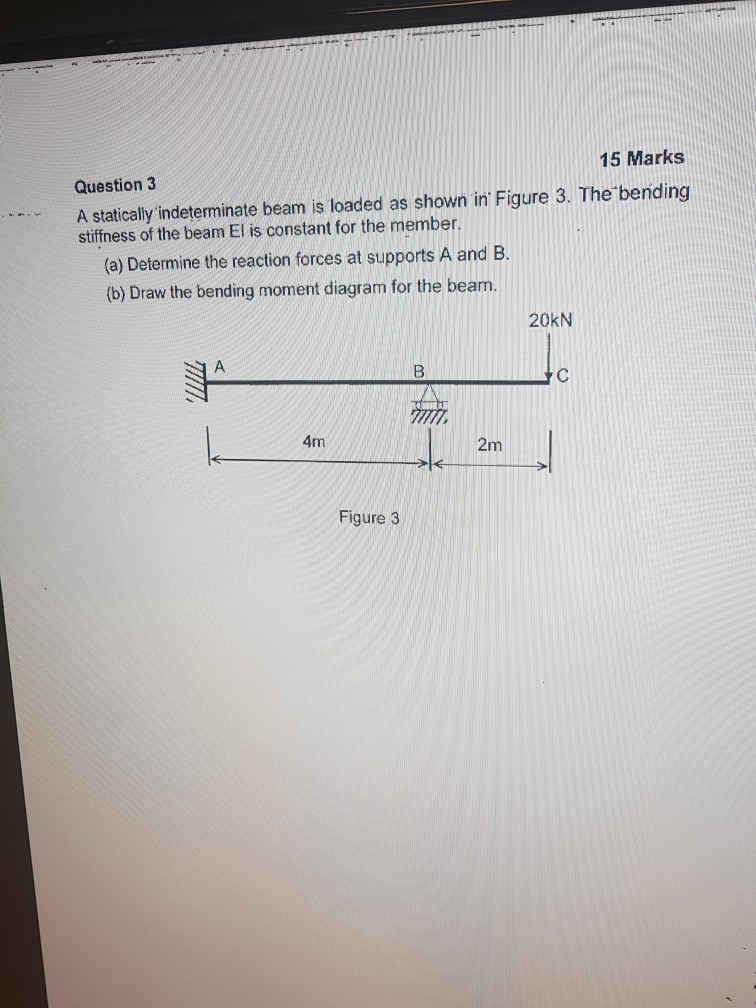 15 Marks

Question 3

A statically indeterminate beam is loaded as shown in Figure 3. The bending stiffness of the beam EI is constant for the member.

(a) Determine the reaction forces at supports A and B.

(b) Draw the bending moment diagram for the beam.

20kN

A

B

C

4m

2m

Figure 3